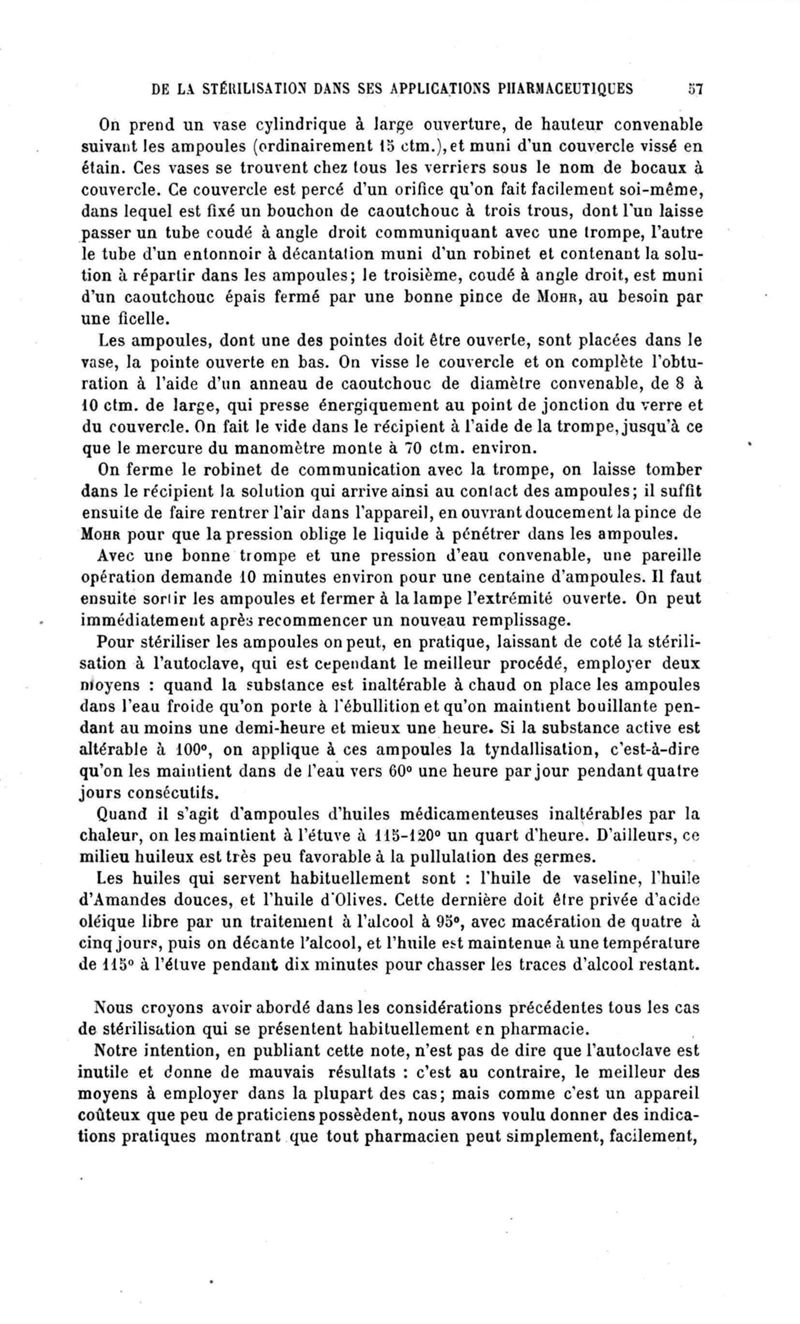 DE LA STÉRILISATION DANS SES APPLICATIONS PHARMACEUTIQUES 57

On prend un vase cylindrique à large ouverture, de hauteur convenable suivant les ampoules (ordinairement 15 ctm.), et muni d'un couvercle vissé en étain. Ces vases se trouvent chez tous les verriers sous le nom de bocaux à couvercle. Ce couvercle est percé d'un orifice qu'on fait facilement soi-même, dans lequel est fixé un bouchon de caoutchouc à trois trous, dont l'un laisse passer un tube coudé à angle droit communiquant avec une trompe, l'autre le tube d'un entonnoir à décantation muni d'un robinet et contenant la solution à répartir dans les ampoules; le troisième, coudé à angle droit, est muni d'un caoutchouc épais fermé par une bonne pince de Mohr, au besoin par une ficelle.

Les ampoules, dont une des pointes doit être ouverte, sont placées dans le vase, la pointe ouverte en bas. On visse le couvercle et on complète l'obturation à l'aide d'un anneau de caoutchouc de diamètre convenable, de 8 à 10 ctm. de large, qui presse énergiquement au point de jonction du verre et du couvercle. On fait le vide dans le récipient à l'aide de la trompe, jusqu'à ce que le mercure du manomètre monte à 70 ctm. environ.

On ferme le robinet de communication avec la trompe, on laisse tomber dans le récipient la solution qui arrive ainsi au contact des ampoules; il suffit ensuite de faire rentrer l'air dans l'appareil, en ouvrant doucement la pince de Mohr pour que la pression oblige le liquide à pénétrer dans les ampoules.

Avec une bonne trompe et une pression d'eau convenable, une pareille opération demande 10 minutes environ pour une centaine d'ampoules. Il faut ensuite sortir les ampoules et fermer à la lampe l'extrémité ouverte. On peut immédiatement après recommencer un nouveau remplissage.

Pour stériliser les ampoules on peut, en pratique, laissant de coté la stérilisation à l'autoclave, qui est cependant le meilleur procédé, employer deux moyens : quand la substance est inaltérable à chaud on place les ampoules dans l'eau froide qu'on porte à l'ébullition et qu'on maintient bouillante pendant au moins une demi-heure et mieux une heure. Si la substance active est altérable à 100°, on applique à ces ampoules la tyndallisation, c'est-à-dire qu'on les maintient dans de l'eau vers 60° une heure par jour pendant quatre jours consécutifs.

Quand il s'agit d'ampoules d'huiles médicamenteuses inaltérables par la chaleur, on les maintient à l'étuve à 115-120° un quart d'heure. D'ailleurs, ce milieu huileux est très peu favorable à la pullulation des germes.

Les huiles qui servent habituellement sont : l'huile de vaseline, l'huile d'Amandes douces, et l'huile d'Olives. Cette dernière doit être privée d'acide oléique libre par un traitement à l'alcool à 95°, avec macération de quatre à cinq jours, puis on décante l'alcool, et l'huile est maintenue à une température de 115° à l'étuve pendant dix minutes pour chasser les traces d'alcool restant.

Nous croyons avoir abordé dans les considérations précédentes tous les cas de stérilisation qui se présentent habituellement en pharmacie.

Notre intention, en publiant cette note, n'est pas de dire que l'autoclave est inutile et donne de mauvais résultats : c'est au contraire, le meilleur des moyens à employer dans la plupart des cas; mais comme c'est un appareil coûteux que peu de praticiens possèdent, nous avons voulu donner des indications pratiques montrant que tout pharmacien peut simplement, facilement,